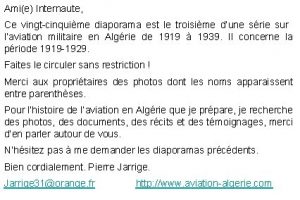 Ami(e) Internaute,

Ce vingt-cinquième diaporama est le troisième d'une série sur l'aviation militaire en Algérie de 1919 à 1939. Il concerne la période 1919-1929.

Faites le circuler sans restriction !

Merci aux propriétaires des photos dont les noms apparaissent entre parenthèses.

Pour l'histoire de l'aviation en Algérie que je prépare, je recherche des photos, des documents, des récits et des témoignages, merci d'en parler autour de vous.

N'hésitez pas à me demander les diaporamas précédents.

Bien cordialement. Pierre Jarrige.

Jarrige31@orange.fr http://www.aviation-algerie.com